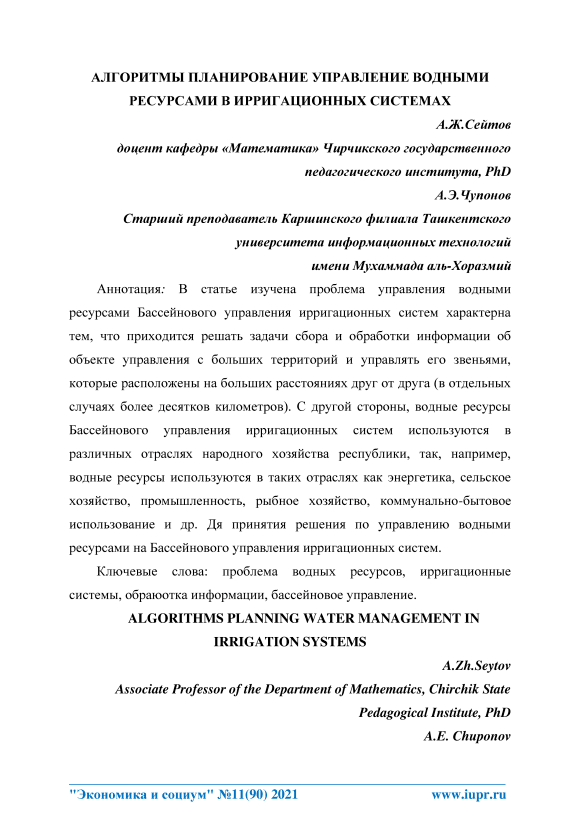 АЛГОРИТМЫ ПЛАНИРОВАНИЕ УПРАВЛЕНИЕ ВОДНЫМИ РЕСУРСАМИ В ИРРИГАЦИОННЫХ СИСТЕМАХ

А.Ж.Сейтов

доцент кафедры «Математика» Чирчикского государственного педагогического института, PhD

А.Э.Чупонов

Старший преподаватель Каршинского филиала Ташкентского университета информационных технологий имени Мухаммада аль-Хоразмий

Аннотация: В статье изучена проблема управления водными ресурсами Бассейнового управления ирригационных систем характерна тем, что приходится решать задачи сбора и обработки информации об объекте управления с больших территорий и управлять его звеньями, которые расположены на больших расстояниях друг от друга (в отдельных случаях более десятков километров). С другой стороны, водные ресурсы Бассейнового управления ирригационных систем используются в различных отраслях народного хозяйства республики, так, например, водные ресурсы используются в таких отраслях как энергетика, сельское хозяйство, промышленность, рыбное хозяйство, коммунально-бытовое использование и др. Дя принятия решения по управлению водными ресурсами на Бассейнового управления ирригационных систем.

Ключевые слова: проблема водных ресурсов, ирригационные системы, обраюотка информации, бассейновое управление.

ALGORITHMS PLANNING WATER MANAGEMENT IN IRRIGATION SYSTEMS

A.Zh.Seytov

Associate Professor of the Department of Mathematics, Chirchik State Pedagogical Institute, PhD

A.E. Chuponov

"Экономика и социум" №11(90) 2021 www.iupr.ru